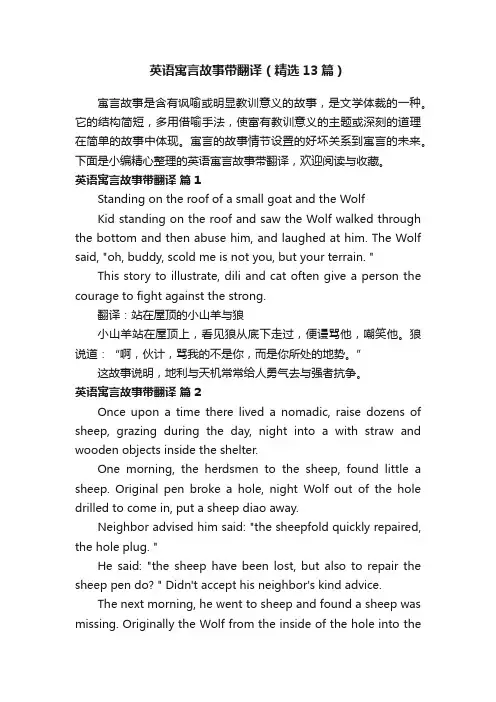 英语寓言故事带翻译（精选13篇）

寓言故事是含有讽喻或明显教训意义的故事，是文学体裁的一种。它的结构简短，多用借喻手法，使富有教训意义的主题或深刻的道理在简单的故事中体现。寓言的故事情节设置的好坏关系到寓言的未来。下面是小编精心整理的英语寓言故事带翻译，欢迎阅读与收藏。

英语寓言故事带翻译 篇1

Standing on the roof of a small goat and the Wolf

Kid standing on the roof and saw the Wolf walked through the bottom and then abuse him, and laughed at him. The Wolf said, "oh, buddy, scold me is not you, but your terrain. "

This story to illustrate, dili and cat often give a person the courage to fight against the strong.

翻译：站在屋顶的小山羊与狼

小山羊站在屋顶上，看见狼从底下走过，便谩骂他，嘲笑他。狼说道："啊，伙计，骂我的不是你，而是你所处的地势。"

这故事说明，地利与天机常常给人勇气去与强者抗争。

英语寓言故事带翻译 篇2

Once upon a time there lived a nomadic, raise dozens of sheep, grazing during the day, night into a with straw and wooden objects inside the shelter.

One morning, the herdsmen to the sheep, found little a sheep. Original pen broke a hole, night Wolf out of the hole drilled to come in, put a sheep diao away.

Neighbor advised him said: "the sheepfold quickly repaired, the hole plug. "

He said: "the sheep have been lost, but also to repair the sheep pen do? " Didn't accept his neighbor's kind advice.

The next morning, he went to sheep and found a sheep was missing. Originally the Wolf from the inside of the hole into the